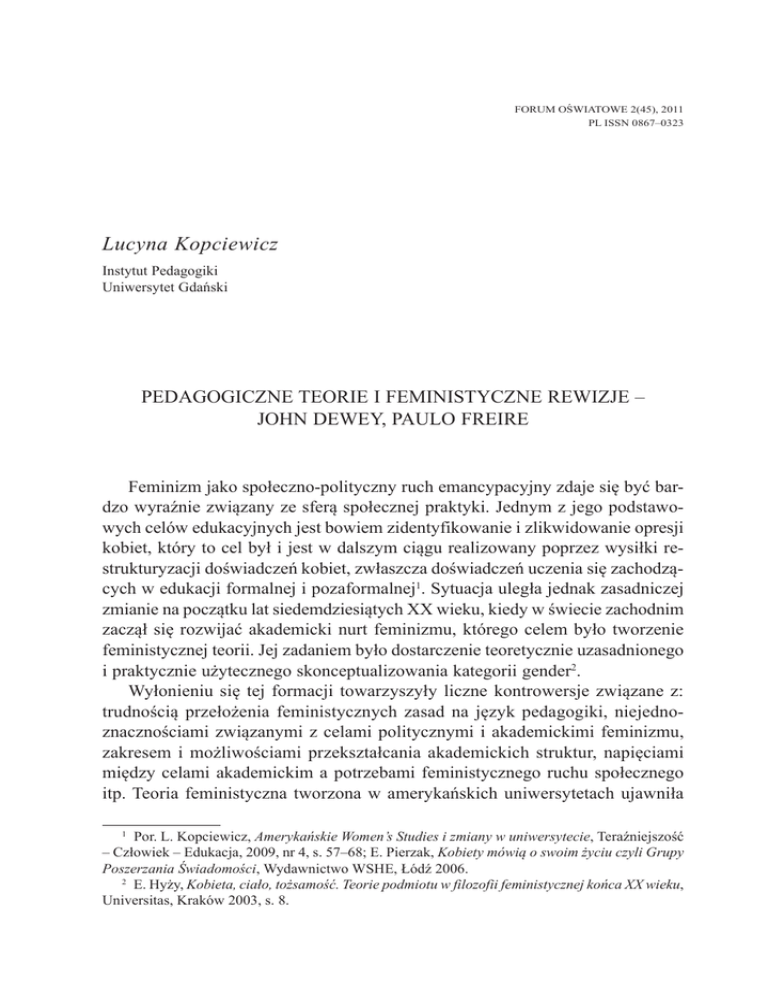 FORUM OŚWIATOWE 2(45), 2011
PL ISSN 0867–0323

Lucyna Kopciewicz

Instytut Pedagogiki
Uniwersytet Gdański

PEDAGOGICZNE TEORIE I FEMINISTYCZNE REWIZJE – JOHN DEWEY, PAULO FREIRE

Feminizm jako społeczno-polityczny ruch emancypacyjny zdaje się być bardzo wyraźnie związany ze sferą społecznej praktyki. Jednym z jego podstawowych celów edukacyjnych jest bowiem zidentyfikowanie i zlikwidowanie opresji kobiet, który to cel był i jest w dalszym ciągu realizowany poprzez wysiłki restrukturyzacji doświadczeń kobiet, zwłaszcza doświadczeń uczenia się zachodzących w edukacji formalnej i pozaformalnej$^1$. Sytuacja uległa jednak zasadniczej zmianie na początku lat siedemdziesiątych XX wieku, kiedy w świecie zachodnim zaczął się rozwijać akademicki nurt feminizmu, którego celem było tworzenie feministycznej teorii. Jej zadaniem było dostarczenie teoretycznie uzasadnionego i praktycznie użytecznego skonceptualizowania kategorii gender$^2$.

Wyłonieniu się tej formacji towarzyszyły liczne kontrowersje związane z: trudnością przełożenia feministycznych zasad na język pedagogiki, niejednoznacznościami związanymi z celami politycznymi i akademickimi feminizmu, zakresem i możliwościami przekształcania akademickich struktur, napięciami między celami akademickim a potrzebami feministycznego ruchu społecznego itp. Teoria feministyczna tworzona w amerykańskich uniwersytetach ujawniła

$^1$ Por. L. Kopciewicz, Amerykańskie Women's Studies i zmiany w uniwersytecie, Teraźniejszość – Człowiek – Edukacja, 2009, nr 4, s. 57–68; E. Pierzak, Kobiety mówią o swoim życiu czyli Grupy Poszerzania Świadomości, Wydawnictwo WSHE, Łódź 2006.
$^2$ E. Hyży, Kobieta, ciało, tożsamość. Teorie podmiotu w filozofii feministycznej końca XX wieku, Universitas, Kraków 2003, s. 8.